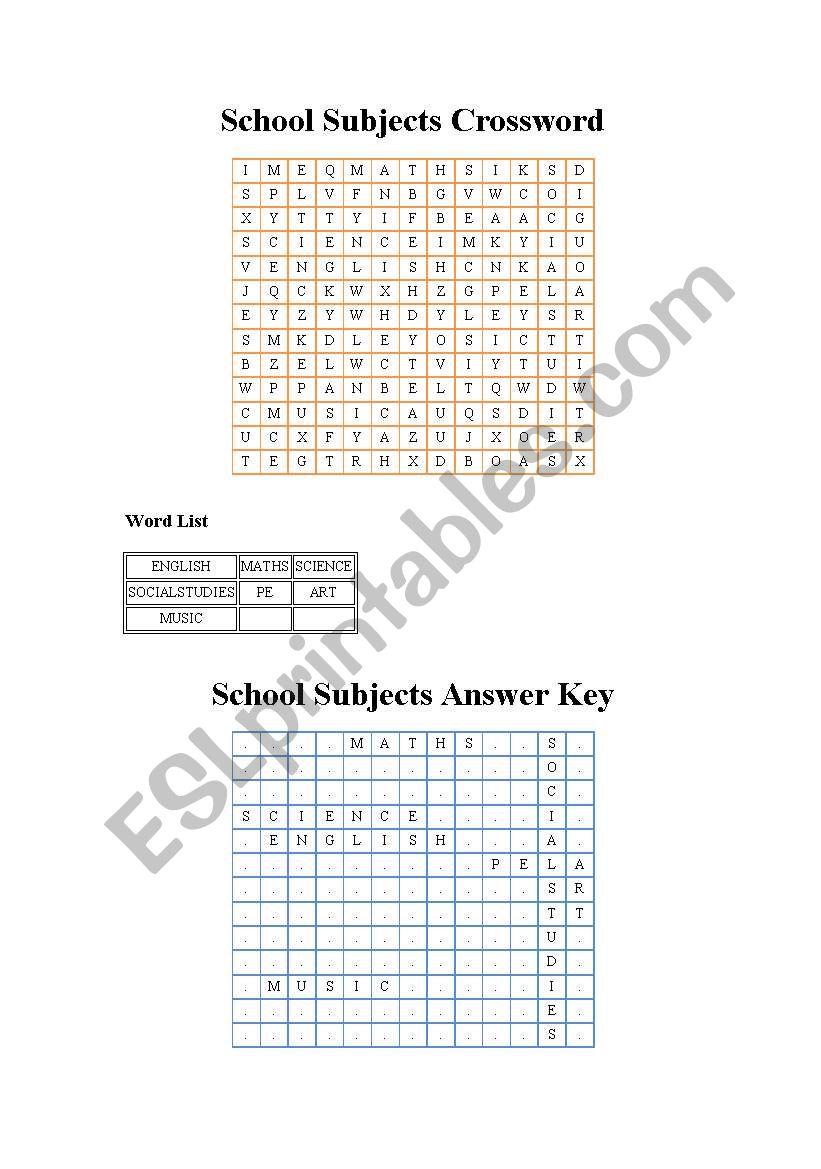 School Subjects Crossword

| I | M | E | Q | M | A | T | H | S | I | K | S | D |
|---|---|---|---|---|---|---|---|---|---|---|---|---|
| S | P | L | V | F | N | B | G | V | W | C | O | I |
| X | Y | T | T | Y | I | F | B | E | A | A | C | G |
| S | C | I | E | N | C | E | I | M | K | Y | I | U |
| V | E | N | G | L | I | S | H | C | N | K | A | O |
| J | Q | C | K | W | X | H | Z | G | P | E | L | A |
| E | Y | Z | Y | W | H | D | Y | L | E | Y | S | R |
| S | M | K | D | L | E | Y | O | S | I | C | T | T |
| B | Z | E | L | W | C | T | V | I | Y | T | U | I |
| W | P | P | A | N | B | E | L | T | Q | W | D | W |
| C | M | U | S | I | C | A | U | Q | S | D | I | T |
| U | C | X | F | Y | A | Z | U | J | X | O | E | R |
| T | E | G | T | R | H | X | D | B | O | A | S | X |

Word List

| ENGLISH | MATHS | SCIENCE |
|---|---|---|
| SOCIALSTUDIES | PE | ART |
| MUSIC | | |

School Subjects Answer Key

| . | . | . | . | M | A | T | H | S | . | . | S | . |
|---|---|---|---|---|---|---|---|---|---|---|---|---|
| . | . | . | . | . | . | . | . | . | . | . | O | . |
| . | . | . | . | . | . | . | . | . | . | . | C | . |
| S | C | I | E | N | C | E | . | . | . | . | I | . |
| . | E | N | G | L | I | S | H | . | . | . | A | . |
| . | . | . | . | . | . | . | . | . | P | E | L | A |
| . | . | . | . | . | . | . | . | . | . | . | S | R |
| . | . | . | . | . | . | . | . | . | . | . | T | T |
| . | . | . | . | . | . | . | . | . | . | . | U | . |
| . | . | . | . | . | . | . | . | . | . | . | D | . |
| . | M | U | S | I | C | . | . | . | . | . | I | . |
| . | . | . | . | . | . | . | . | . | . | . | E | . |
| . | . | . | . | . | . | . | . | . | . | . | S | . |

ESLprintables.com